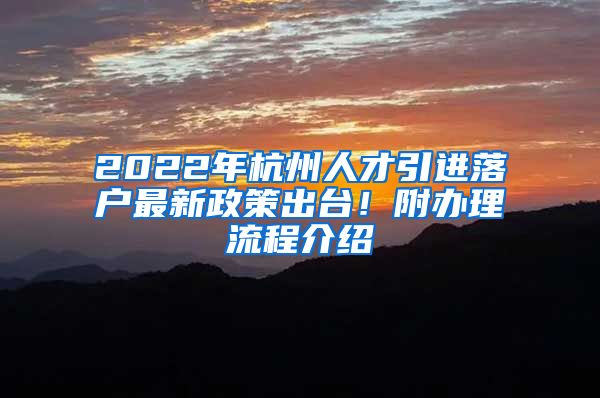 2022年杭州人才引进落户最新政策出台！附办理流程介绍